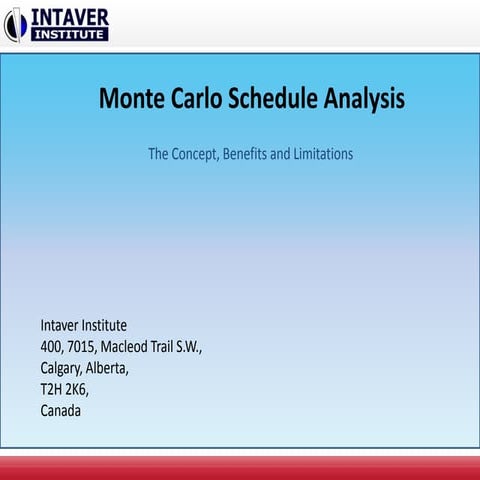 INTAVER
INSTITUTE

Monte Carlo Schedule Analysis

The Concept, Benefits and Limitations

Intaver Institute
400, 7015, Macleod Trail S.W.,
Calgary, Alberta,
T2H 2K6,
Canada